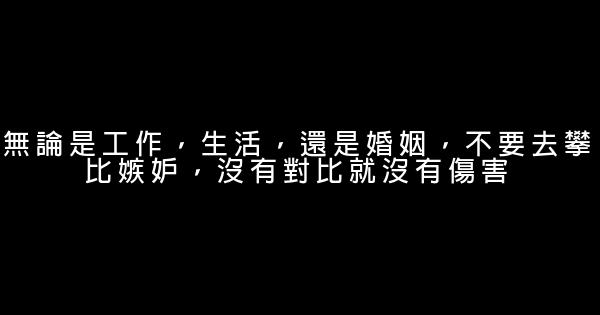 無論是工作，生活，還是婚姻，不要去攀比嫉妒，沒有對比就沒有傷害